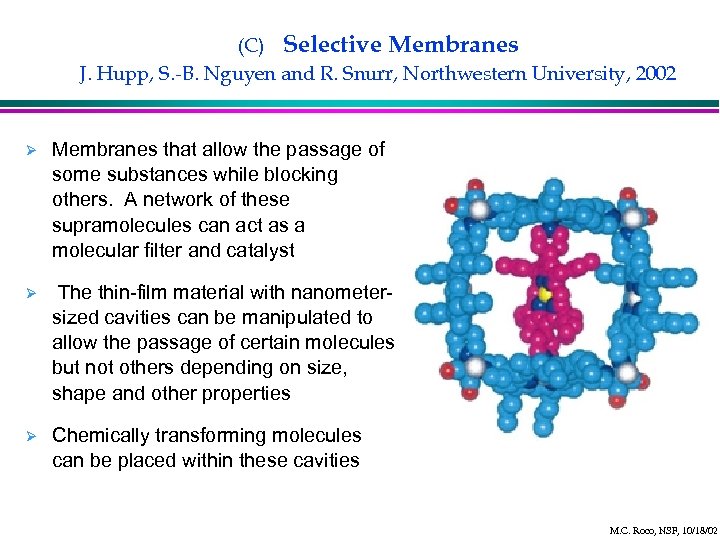 (C) Selective Membranes
J. Hupp, S.-B. Nguyen and R. Snurr, Northwestern University, 2002

➢ Membranes that allow the passage of some substances while blocking others. A network of these supramolecules can act as a molecular filter and catalyst

➢ The thin-film material with nanometer-sized cavities can be manipulated to allow the passage of certain molecules but not others depending on size, shape and other properties

➢ Chemically transforming molecules can be placed within these cavities

M.C. Roco, NSF, 10/18/02